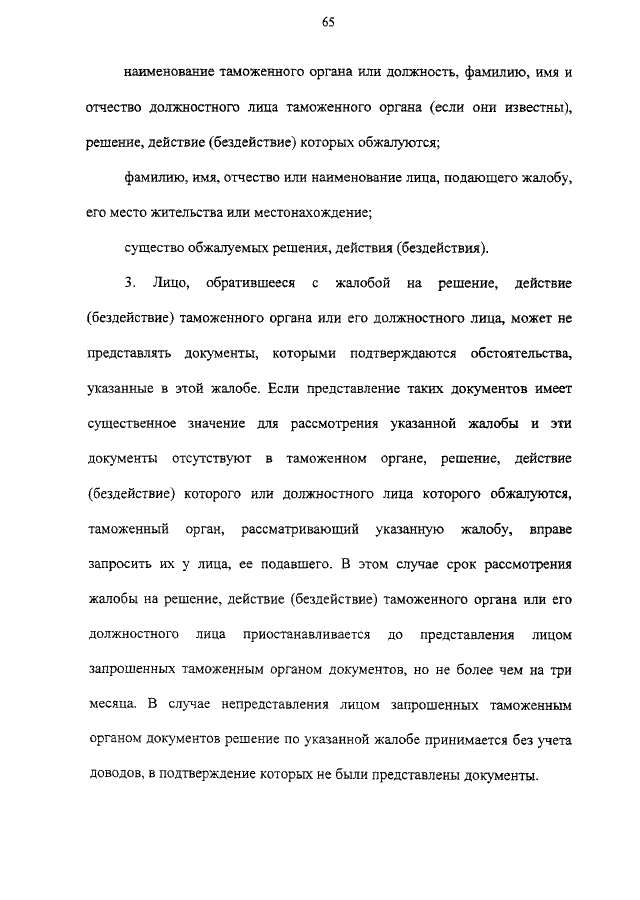 65

наименование таможенного органа или должность, фамилию, имя и отчество должностного лица таможенного органа (если они известны), решение, действие (бездействие) которых обжалуются;

фамилию, имя, отчество или наименование лица, подающего жалобу, его место жительства или местонахождение;

существо обжалуемых решения, действия (бездействия).

3. Лицо, обратившееся с жалобой на решение, действие (бездействие) таможенного органа или его должностного лица, может не представлять документы, которыми подтверждаются обстоятельства, указанные в этой жалобе. Если представление таких документов имеет существенное значение для рассмотрения указанной жалобы и эти документы отсутствуют в таможенном органе, решение, действие (бездействие) которого или должностного лица которого обжалуются, таможенный орган, рассматривающий указанную жалобу, вправе запросить их у лица, ее подавшего. В этом случае срок рассмотрения жалобы на решение, действие (бездействие) таможенного органа или его должностного лица приостанавливается до представления лицом запрошенных таможенным органом документов, но не более чем на три месяца. В случае непредставления лицом запрошенных таможенным органом документов решение по указанной жалобе принимается без учета доводов, в подтверждение которых не были представлены документы.